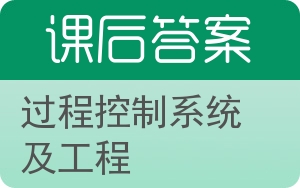 课后答案

过程控制系统及工程